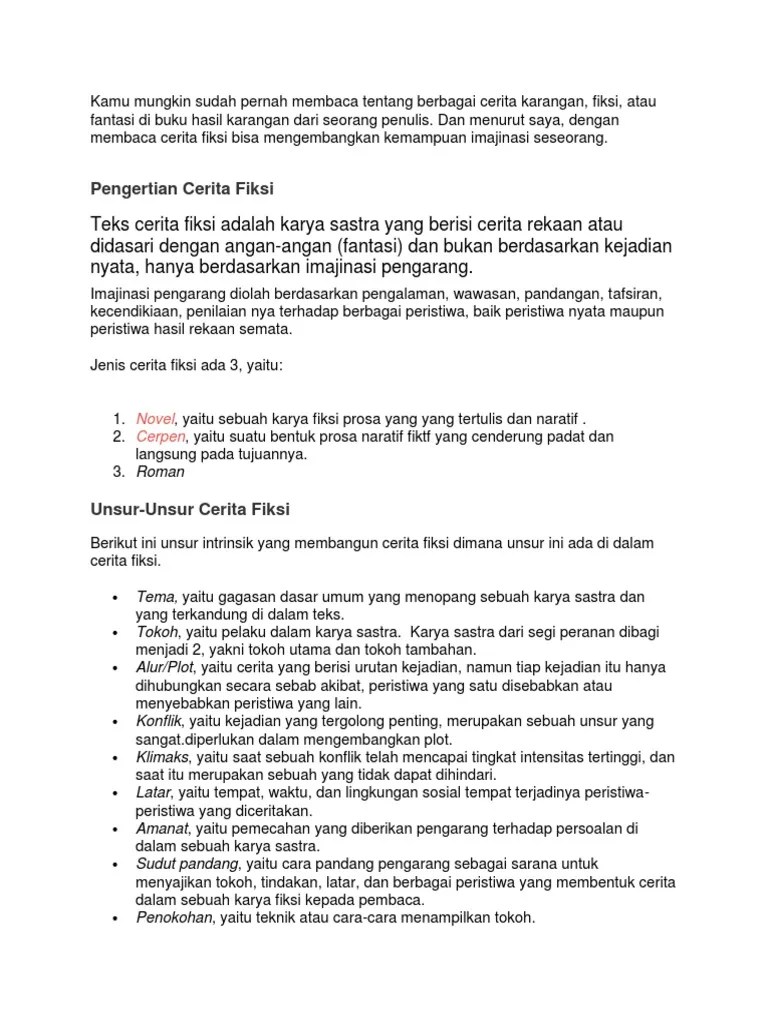 Kamu mungkin sudah pernah membaca tentang berbagai cerita karangan, fiksi, atau fantasi di buku hasil karangan dari seorang penulis. Dan menurut saya, dengan membaca cerita fiksi bisa mengembangkan kemampuan imajinasi seseorang.

Pengertian Cerita Fiksi

Teks cerita fiksi adalah karya sastra yang berisi cerita rekaan atau didasari dengan angan-angan (fantasi) dan bukan berdasarkan kejadian nyata, hanya berdasarkan imajinasi pengarang.

Imajinasi pengarang diolah berdasarkan pengalaman, wawasan, pandangan, tafsiran, kecendikiaan, penilaian nya terhadap berbagai peristiwa, baik peristiwa nyata maupun peristiwa hasil rekaan semata.

Jenis cerita fiksi ada 3, yaitu:

1. Novel, yaitu sebuah karya fiksi prosa yang yang tertulis dan naratif .
2. Cerpen, yaitu suatu bentuk prosa naratif fiktf yang cenderung padat dan langsung pada tujuannya.
3. Roman

Unsur-Unsur Cerita Fiksi

Berikut ini unsur intrinsik yang membangun cerita fiksi dimana unsur ini ada di dalam cerita fiksi.

• Tema, yaitu gagasan dasar umum yang menopang sebuah karya sastra dan yang terkandung di dalam teks.
• Tokoh, yaitu pelaku dalam karya sastra. Karya sastra dari segi peranan dibagi menjadi 2, yakni tokoh utama dan tokoh tambahan.
• Alur/Plot, yaitu cerita yang berisi urutan kejadian, namun tiap kejadian itu hanya dihubungkan secara sebab akibat, peristiwa yang satu disebabkan atau menyebabkan peristiwa yang lain.
• Konflik, yaitu kejadian yang tergolong penting, merupakan sebuah unsur yang sangat.diperlukan dalam mengembangkan plot.
• Klimaks, yaitu saat sebuah konflik telah mencapai tingkat intensitas tertinggi, dan saat itu merupakan sebuah yang tidak dapat dihindari.
• Latar, yaitu tempat, waktu, dan lingkungan sosial tempat terjadinya peristiwa-peristiwa yang diceritakan.
• Amanat, yaitu pemecahan yang diberikan pengarang terhadap persoalan di dalam sebuah karya sastra.
• Sudut pandang, yaitu cara pandang pengarang sebagai sarana untuk menyajikan tokoh, tindakan, latar, dan berbagai peristiwa yang membentuk cerita dalam sebuah karya fiksi kepada pembaca.
• Penokohan, yaitu teknik atau cara-cara menampilkan tokoh.